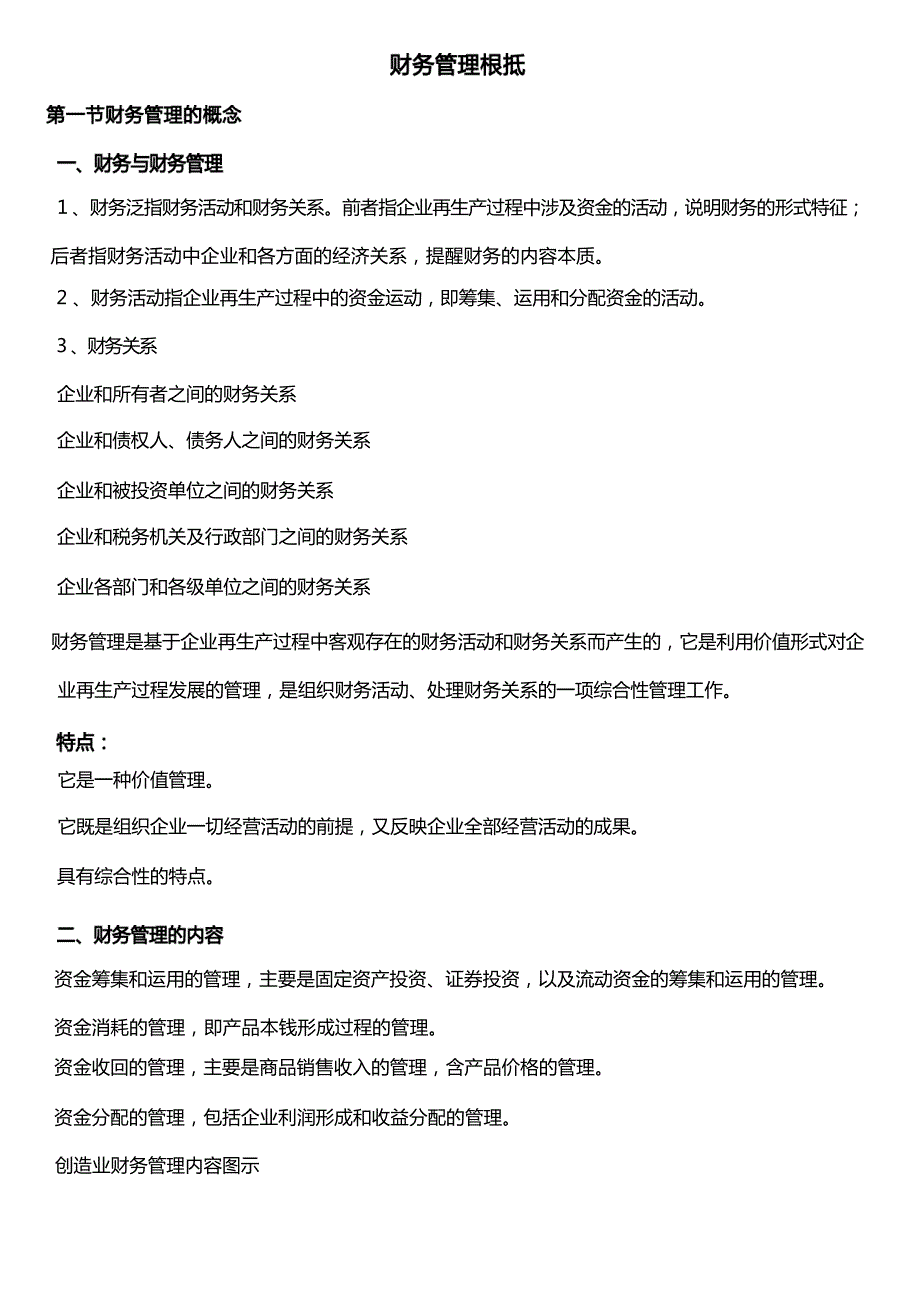 财务管理根抵

第一节财务管理的概念

一、财务与财务管理

1、财务泛指财务活动和财务关系。前者指企业再生产过程中涉及资金的活动，说明财务的形式特征；后者指财务活动中企业和各方面的经济关系，提醒财务的内容本质。

2、财务活动指企业再生产过程中的资金运动，即筹集、运用和分配资金的活动。

3、财务关系

企业和所有者之间的财务关系

企业和债权人、债务人之间的财务关系

企业和被投资单位之间的财务关系

企业和税务机关及行政部门之间的财务关系

企业各部门和各级单位之间的财务关系

财务管理是基于企业再生产过程中客观存在的财务活动和财务关系而产生的，它是利用价值形式对企业再生产过程发展的管理，是组织财务活动、处理财务关系的一项综合性管理工作。

特点：

它是一种价值管理。

它既是组织企业一切经营活动的前提，又反映企业全部经营活动的成果。

具有综合性的特点。

二、财务管理的内容

资金筹集和运用的管理，主要是固定资产投资、证券投资，以及流动资金的筹集和运用的管理。

资金消耗的管理，即产品本钱形成过程的管理。

资金收回的管理，主要是商品销售收入的管理，含产品价格的管理。

资金分配的管理，包括企业利润形成和收益分配的管理。

创造业财务管理内容图示